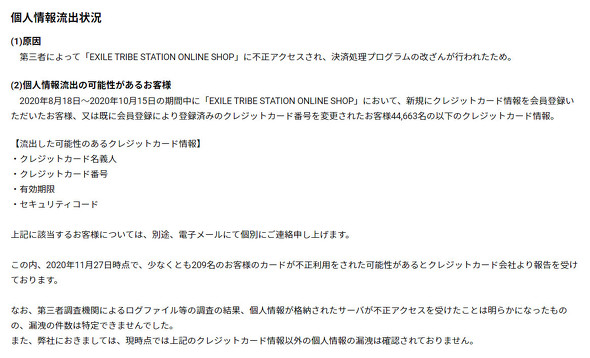 個人情報流出状況

(1)原因
第三者によって「EXILE TRIBE STATION ONLINE SHOP」に不正アクセスされ、決済処理プログラムの改ざんが行われたため。

(2)個人情報流出の可能性があるお客様
2020年8月18日～2020年10月15日の期間中に「EXILE TRIBE STATION ONLINE SHOP」において、新規にクレジットカード情報を会員登録いただいたお客様、又は既に会員登録により登録済みのクレジットカード番号を変更されたお客様44,663名の以下のクレジットカード情報。

【流出した可能性のあるクレジットカード情報】
・クレジットカード名義人
・クレジットカード番号
・有効期限
・セキュリティコード

上記に該当するお客様については、別途、電子メールにて個別にご連絡申し上げます。

この内、2020年11月27日時点で、少なくとも209名のお客様のカードが不正利用をされた可能性があるとクレジットカード会社より報告を受けております。

なお、第三者調査機関によるログファイル等の調査の結果、個人情報が格納されたサーバが不正アクセスを受けたことは明らかになったものの、漏洩の件数は特定できませんでした。
また、弊社におきましては、現時点では上記のクレジットカード情報以外の個人情報の漏洩は確認されておりません。